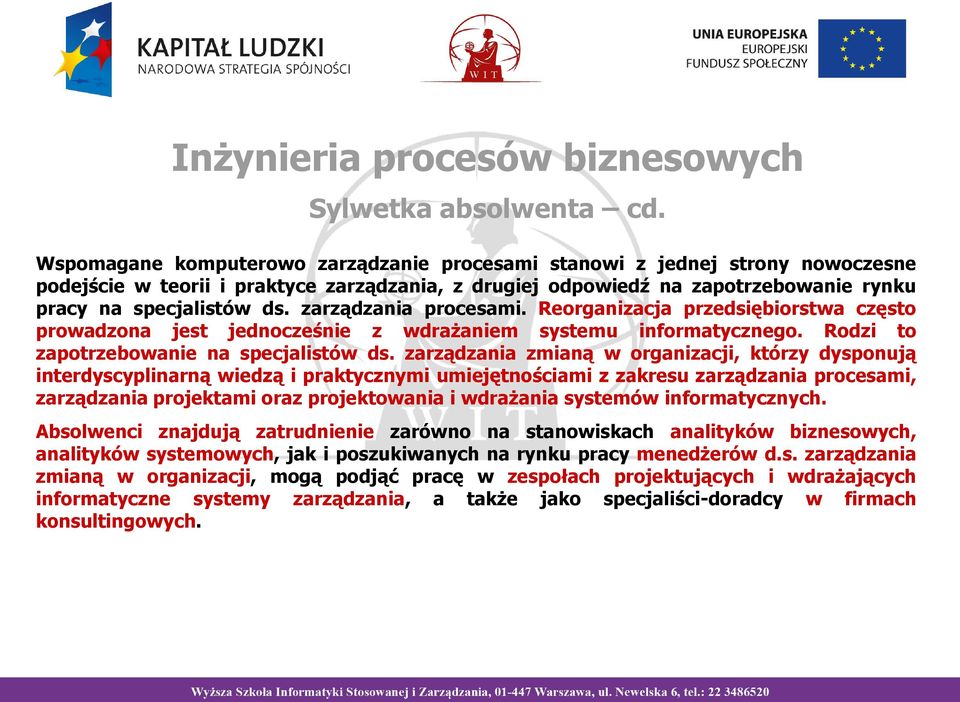 KAPITAŁ LUDZKI
NARODOWA STRATEGIA SPÓJNOŚCI

WIT

UNIA EUROPEJSKA
EUROPEJSKI
FUNDUSZ SPOŁECZNY

Inżynieria procesów biznesowych

Sylwetka absolwenta – cd.

Wspomagane komputerowo zarządzanie procesami stanowi z jednej strony nowoczesne podejście w teorii i praktyce zarządzania, z drugiej odpowiedź na zapotrzebowanie rynku pracy na specjalistów ds. zarządzania procesami. Reorganizacja przedsiębiorstwa często prowadzona jest jednocześnie z wdrażaniem systemu informatycznego. Rodzi to zapotrzebowanie na specjalistów ds. zarządzania zmianą w organizacji, którzy dysponują interdyscyplinarną wiedzą i praktycznymi umiejętnościami z zakresu zarządzania procesami, zarządzania projektami oraz projektowania i wdrażania systemów informatycznych.

Absolwenci znajdują zatrudnienie zarówno na stanowiskach analityków biznesowych, analityków systemowych, jak i poszukiwanych na rynku pracy menedżerów d.s. zarządzania zmianą w organizacji, mogą podjąć pracę w zespołach projektujących i wdrażających informatyczne systemy zarządzania, a także jako specjaliści-doradcy w firmach konsultingowych.

Wyższa Szkoła Informatyki Stosowanej i Zarządzania, 01-447 Warszawa, ul. Newelska 6, tel.: 22 3486520